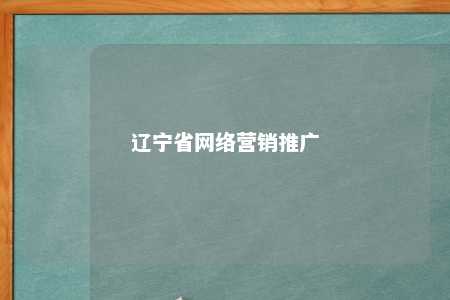 辽宁省网络营销推广